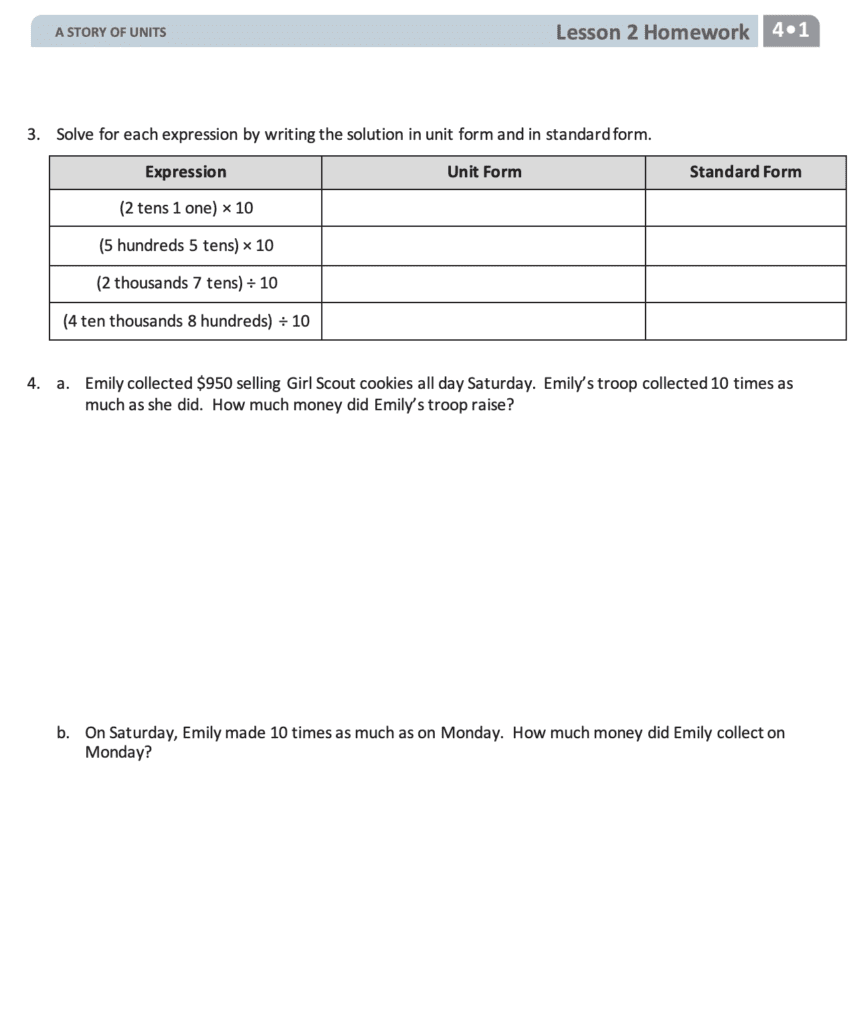 A STORY OF UNITS

Lesson 2 Homework 4•1

3. Solve for each expression by writing the solution in unit form and in standard form.

| Expression | Unit Form | Standard Form |
|---|---|---|
| (2 tens 1 one) × 10 | | |
| (5 hundreds 5 tens) × 10 | | |
| (2 thousands 7 tens) ÷ 10 | | |
| (4 ten thousands 8 hundreds) ÷ 10 | | |

4. a. Emily collected \$950 selling Girl Scout cookies all day Saturday. Emily's troop collected 10 times as much as she did. How much money did Emily's troop raise?

b. On Saturday, Emily made 10 times as much as on Monday. How much money did Emily collect on Monday?